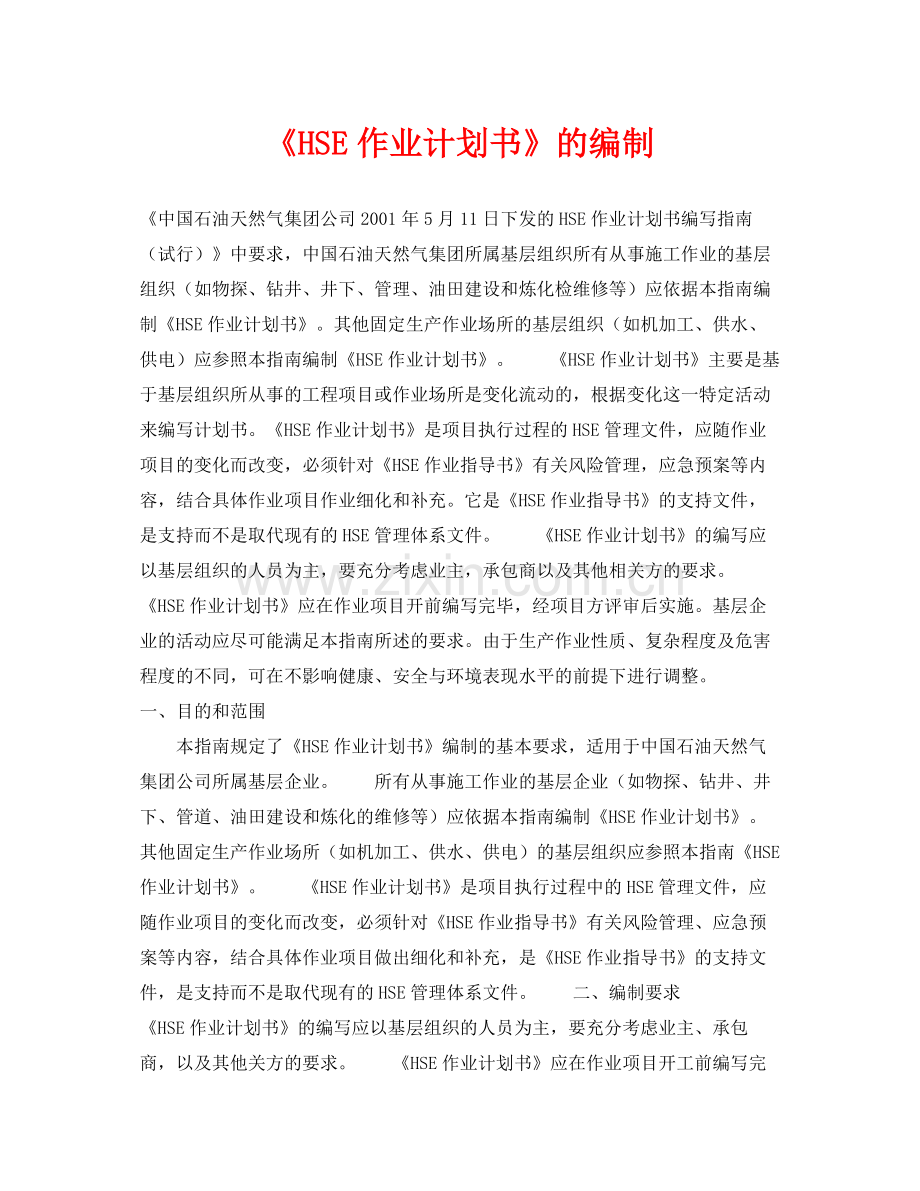 《HSE作业计划书》的编制

《中国石油天然气集团公司2001年5月11日下发的HSE作业计划书编写指南（试行）》中要求，中国石油天然气集团所属基层组织所有从事施工作业的基层组织（如物探、钻井、井下、管理、油田建设和炼化检维修等）应依据本指南编制《HSE作业计划书》。其他固定生产作业场所的基层组织（如机加工、供水、供电）应参照本指南编制《HSE作业计划书》。 《HSE作业计划书》主要是基于基层组织所从事的工程项目或作业场所是变化流动的，根据变化这一特定活动来编写计划书。《HSE作业计划书》是项目执行过程的HSE管理文件，应随作业项目的变化而改变，必须针对《HSE作业指导书》有关风险管理，应急预案等内容，结合具体作业项目作业细化和补充。它是《HSE作业指导书》的支持文件，是支持而不是取代现有的HSE管理体系文件。 《HSE作业计划书》的编写应以基层组织的人员为主，要充分考虑业主，承包商以及其他相关方的要求。《HSE作业计划书》应在作业项目开前编写完毕，经项目方评审后实施。基层企业的活动应尽可能满足本指南所述的要求。由于生产作业性质、复杂程度及危害程度的不同，可在不影响健康、安全与环境表现水平的前提下进行调整。

一、目的和范围

本指南规定了《HSE作业计划书》编制的基本要求，适用于中国石油天然气集团公司所属基层企业。 所有从事施工作业的基层企业（如物探、钻井、井下、管道、油田建设和炼化的维修等）应依据本指南编制《HSE作业计划书》。其他固定生产作业场所（如机加工、供水、供电）的基层组织应参照本指南《HSE作业计划书》。 《HSE作业计划书》是项目执行过程中的HSE管理文件，应随作业项目的变化而改变，必须针对《HSE作业指导书》有关风险管理、应急预案等内容，结合具体作业项目做出细化和补充，是《HSE作业指导书》的支持文件，是支持而不是取代现有的HSE管理体系文件。 二、编制要求 《HSE作业计划书》的编写应以基层组织的人员为主，要充分考虑业主、承包商，以及其他关方的要求。 《HSE作业计划书》应在作业项目开工前编写完

www.zixin.com.cn